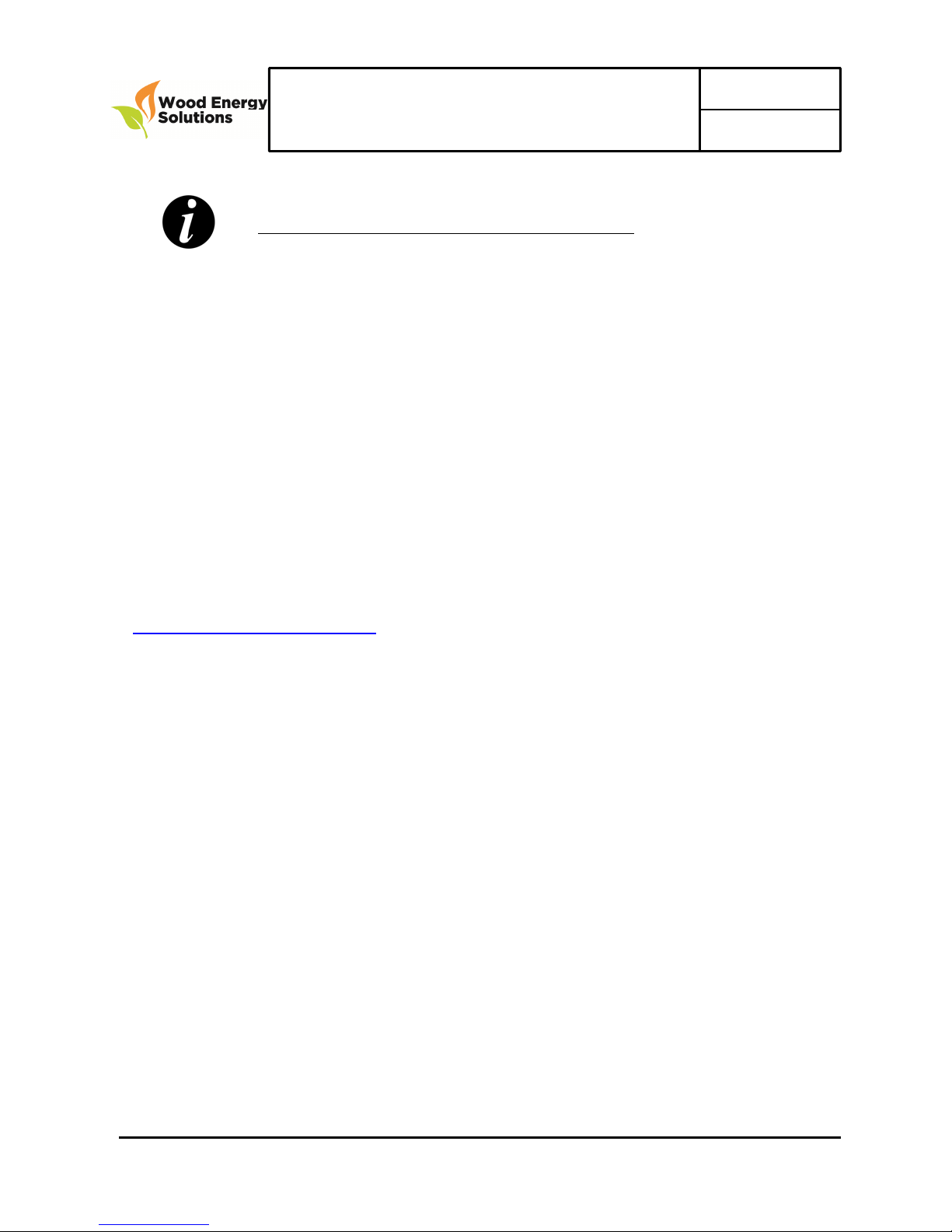 Wood Energy
Solutions